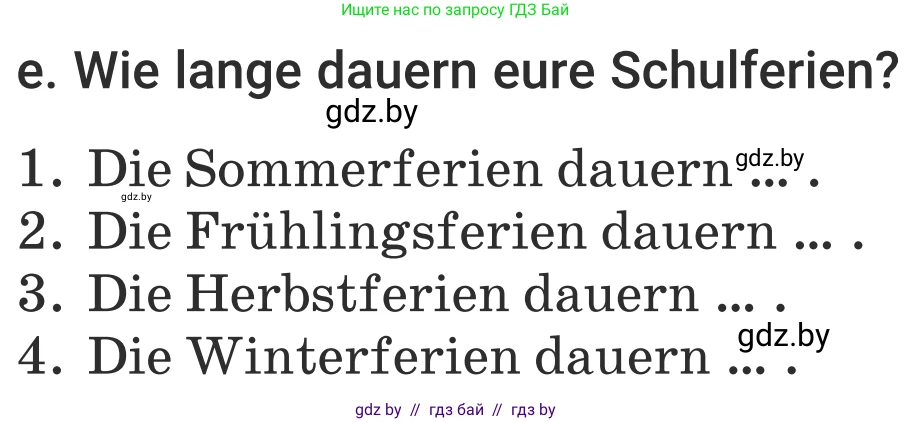 Ищите нас по запросу ГДЗ Бай

e. Wie lange dauern eure Schulferien?

gdz.by

1. Die Sommerferien dauern ... .
gdz.by
gdz.by
2. Die Frühlingsferien dauern ... .
3. Die Herbstferien dauern ... .
gdz.by
4. Die Winterferien dauern ... .

gdz by // гдз бай // гдз by